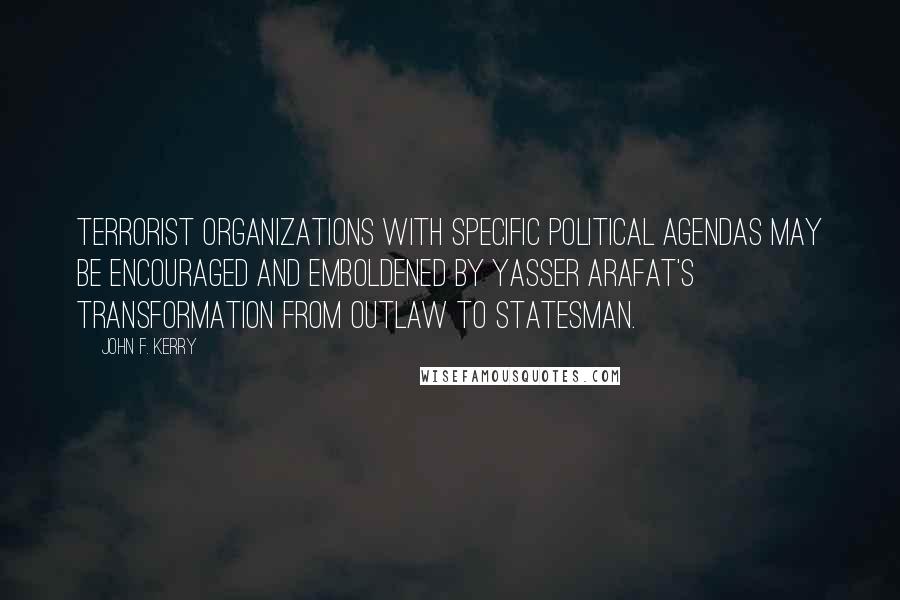 TERRORIST ORGANIZATIONS WITH SPECIFIC POLITICAL AGENDAS MAY BE ENCOURAGED AND EMBOLDENED BY YASSER ARAFAT'S TRANSFORMATION FROM OUTLAW TO STATESMAN.

JOHN F. KERRY

WISEFAMOUSQUOTES.COM